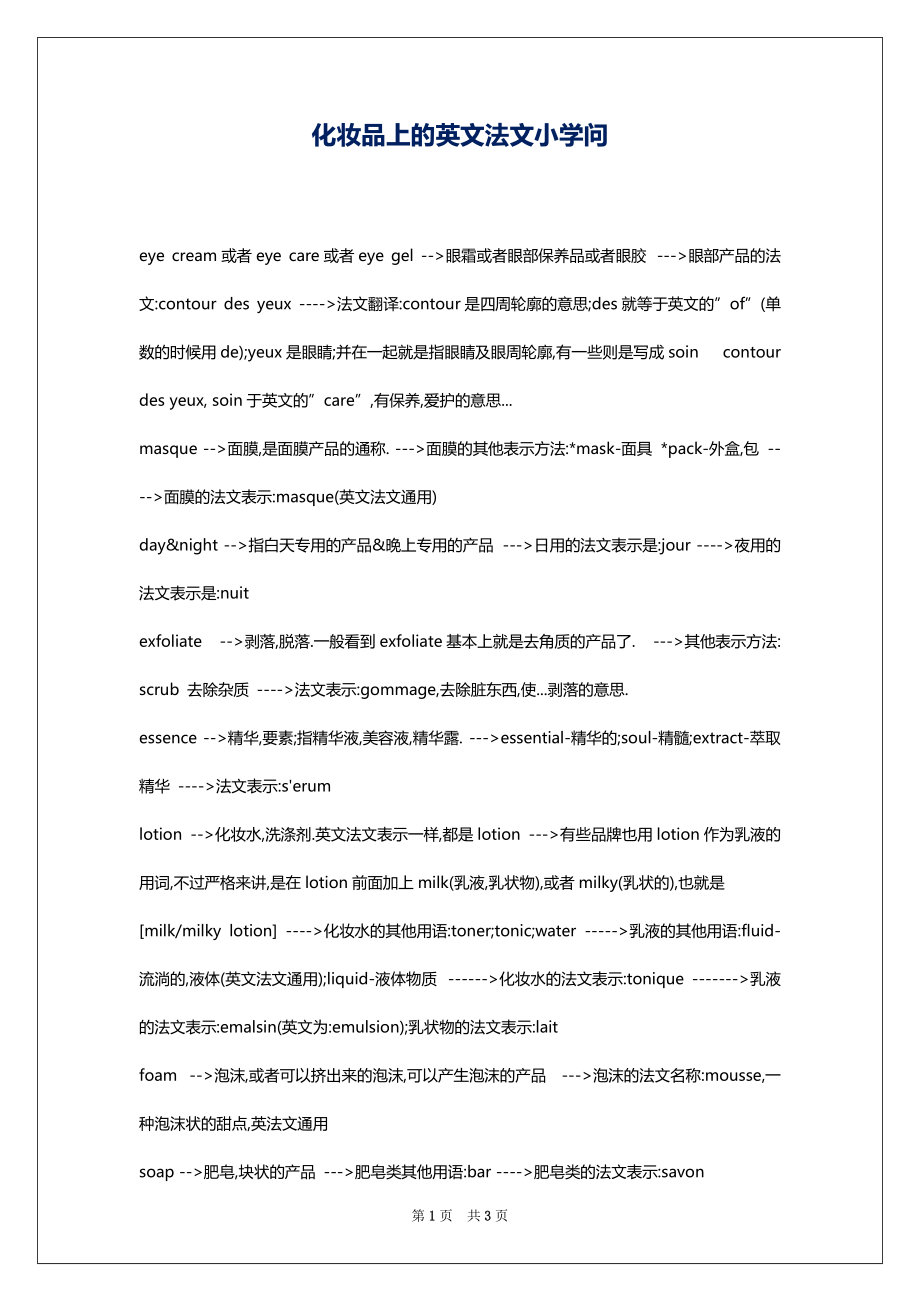 化妆品上的英文法文小学问

eye cream 或者 eye care 或者 eye gel -->眼霜或者眼部保养品或者眼胶 --->眼部产品的法文:contour des yeux ---->法文翻译:contour 是四周轮廓的意思;des 就等于英文的”of”(单数的时候用 de);yeux 是眼睛;并在一起就是指眼睛及眼周轮廓,有一些则是写成 soin contour des yeux, soin 于英文的”care”,有保养,爱护的意思...

masque -->面膜,是面膜产品的通称. --->面膜的其他表示方法:*mask-面具 *pack-外盒,包 ---->面膜的法文表示:masque(英文法文通用)

day&night -->指白天专用的产品&晚上专用的产品 --->日用的法文表示是:jour ---->夜用的法文表示是:nuit

exfoliate -->剥落,脱落.一般看到 exfoliate 基本上就是去角质的产品了. --->其他表示方法:scrub 去除杂质 ---->法文表示:gommage,去除脏东西,使...剥落的意思.

essence -->精华,要素;指精华液,美容液,精华露. --->essential-精华的;soul-精髓;extract-萃取精华 ---->法文表示:s'erum

lotion -->化妆水,洗涤剂.英文法文表示一样,都是 lotion --->有些品牌也用 lotion 作为乳液的用词,不过严格来讲,是在 lotion 前面加上 milk(乳液,乳状物),或者 milky(乳状的),也就是[milk/milky lotion] ---->化妆水的其他用语:toner;tonic;water ----->乳液的其他用语:fluid-流淌的,液体(英文法文通用);liquid-液体物质 ------>化妆水的法文表示:tonique ------->乳液的法文表示:emalsin(英文为:emulsion);乳状物的法文表示:lait

foam -->泡沫,或者可以挤出来的泡沫,可以产生泡沫的产品 --->泡沫的法文名称:mousse,一种泡沫状的甜点,英法文通用

soap -->肥皂,块状的产品 --->肥皂类其他用语:bar ---->肥皂类的法文表示:savon

第 1 页 共 3 页